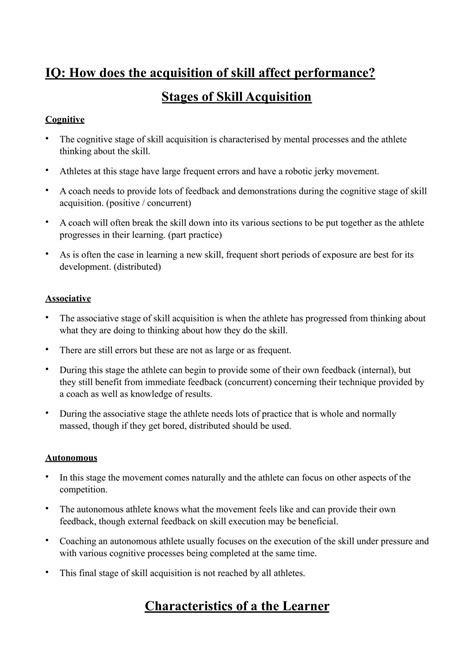 IQ: How does the acquisition of skill affect performance?

Stages of Skill Acquisition

Cognitive

• The cognitive stage of skill acquisition is characterised by mental processes and the athlete thinking about the skill.

• Athletes at this stage have large frequent errors and have a robotic jerky movement.

• A coach needs to provide lots of feedback and demonstrations during the cognitive stage of skill acquisition. (positive / concurrent)

• A coach will often break the skill down into its various sections to be put together as the athlete progresses in their learning. (part practice)

• As is often the case in learning a new skill, frequent short periods of exposure are best for its development. (distributed)

Associative

• The associative stage of skill acquisition is when the athlete has progressed from thinking about what they are doing to thinking about how they do the skill.

• There are still errors but these are not as large or as frequent.

• During this stage the athlete can begin to provide some of their own feedback (internal), but they still benefit from immediate feedback (concurrent) concerning their technique provided by a coach as well as knowledge of results.

• During the associative stage the athlete needs lots of practice that is whole and normally massed, though if they get bored, distributed should be used.

Autonomous

• In this stage the movement comes naturally and the athlete can focus on other aspects of the competition.

• The autonomous athlete knows what the movement feels like and can provide their own feedback, though external feedback on skill execution may be beneficial.

• Coaching an autonomous athlete usually focuses on the execution of the skill under pressure and with various cognitive processes being completed at the same time.

• This final stage of skill acquisition is not reached by all athletes.

Characteristics of a the Learner